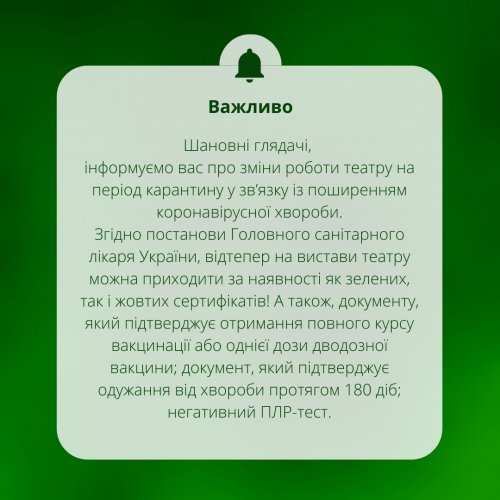 Важливо

Шановні глядачі,
інформуємо вас про зміни роботи театру на період карантину у зв'язку із поширенням коронавірусної хвороби.
Згідно постанови Головного санітарного лікаря України, відтепер на вистави театру можна приходити за наявності як зелених, так і жовтих сертифікатів! А також, документу, який підтверджує отримання повного курсу вакцинації або однієї дози дводозної вакцини; документ, який підтверджує одужання від хвороби протягом 180 діб; негативний ПЛР-тест.